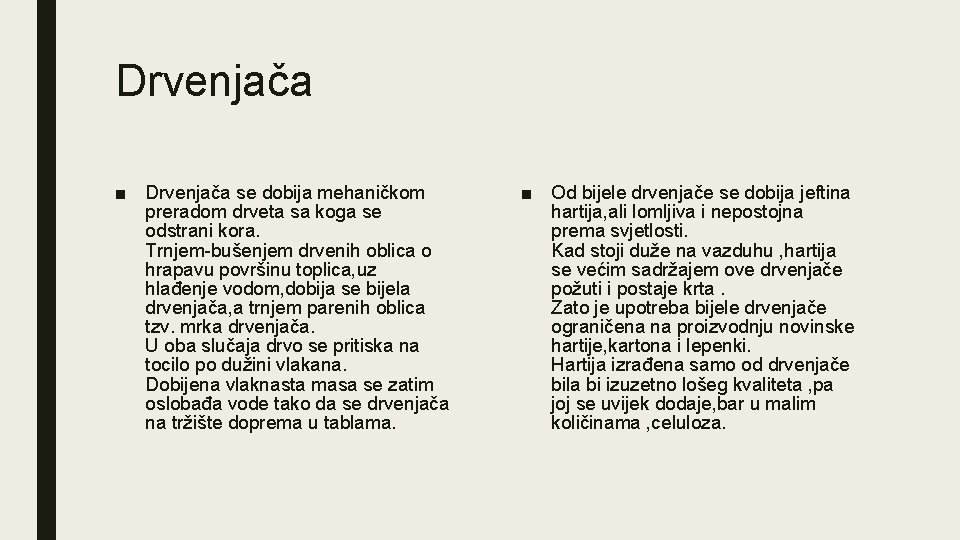 Drvenjača

■ Drvenjača se dobija mehaničkom preradom drveta sa koga se odstrani kora.
Trnjem-bušenjem drvenih oblica o hrapavu površinu toplica,uz hlađenje vodom,dobija se bijela drvenjača,a trnjem parenih oblica tzv. mrka drvenjača.
U oba slučaja drvo se pritiska na tocilo po dužini vlakana.
Dobijena vlaknasta masa se zatim oslobađa vode tako da se drvenjača na tržište doprema u tablama.

■ Od bijele drvenjače se dobija jeftina hartija,ali lomljiva i nepostojna prema svjetlosti.
Kad stoji duže na vazduhu ,hartija se većim sadržajem ove drvenjače požuti i postaje krta .
Zato je upotreba bijele drvenjače ograničena na proizvodnju novinske hartije,kartona i lepenki.
Hartija izrađena samo od drvenjače bila bi izuzetno lošeg kvaliteta ,pa joj se uvijek dodaje,bar u malim količinama ,celuloza.